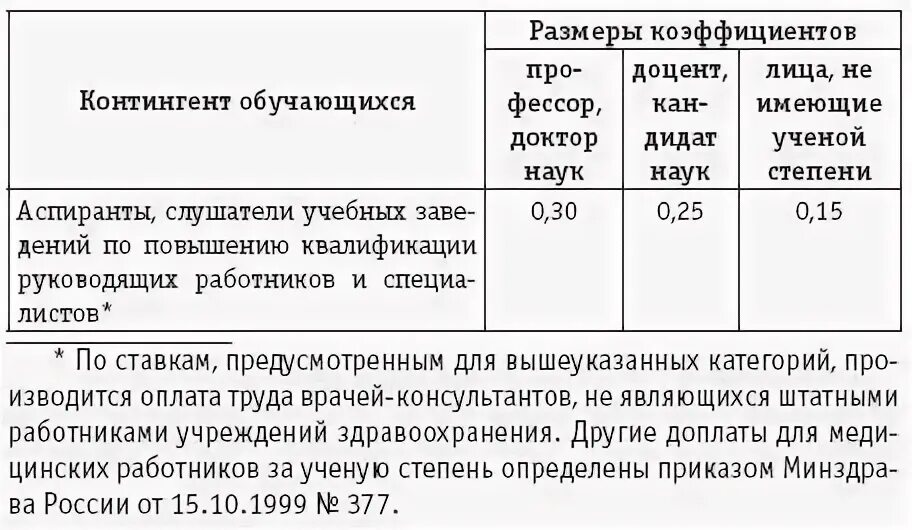 | Контингент обучающихся | Размеры коэффициентов | | |
|---|---|---|---|
| | профессор, доктор наук | доцент, кандидат наук | лица, не имеющие ученой степени |
| Аспиранты, слушатели учебных заведений по повышению квалификации руководящих работников и специалистов* | 0,30 | 0,25 | 0,15 |

* По ставкам, предусмотренным для вышеуказанных категорий, производится оплата труда врачей-консультантов, не являющихся штатными работниками учреждений здравоохранения. Другие доплаты для медицинских работников за ученую степень определены приказом Минздрава России от 15.10.1999 № 377.